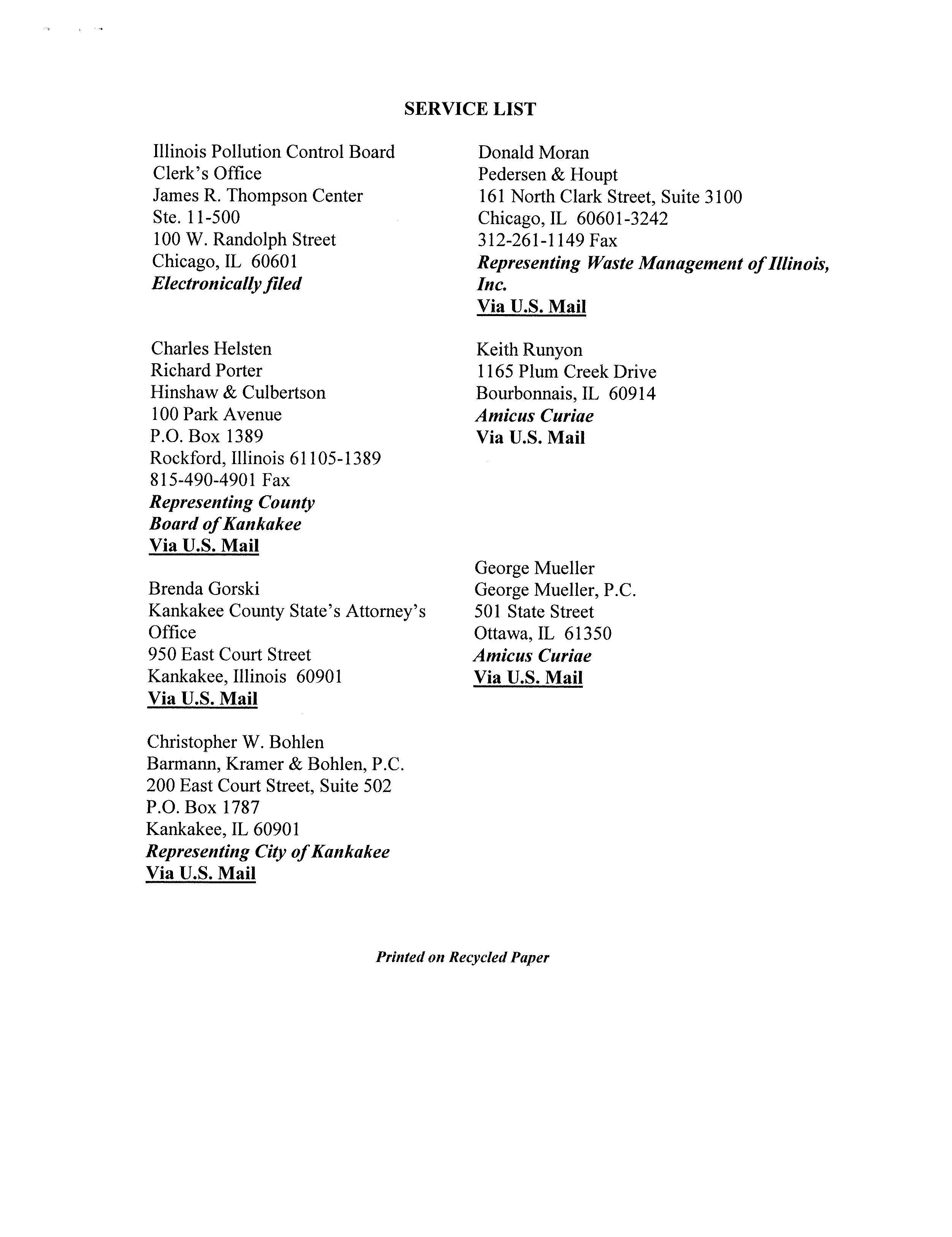 SERVICE LIST

Illinois Pollution Control Board
Clerk's Office
James R. Thompson Center
Ste. 11-500
100 W. Randolph Street
Chicago, IL 60601
Electronically filed

Charles Helsten
Richard Porter
Hinshaw & Culbertson
100 Park Avenue
P.O. Box 1389
Rockford, Illinois 61105-1389
815-490-4901 Fax
Representing County Board of Kankakee
Via U.S. Mail

Brenda Gorski
Kankakee County State's Attorney's Office
950 East Court Street
Kankakee, Illinois 60901
Via U.S. Mail

Christopher W. Bohlen
Barmann, Kramer & Bohlen, P.C.
200 East Court Street, Suite 502
P.O. Box 1787
Kankakee, IL 60901
Representing City of Kankakee
Via U.S. Mail

Donald Moran
Pedersen & Houpt
161 North Clark Street, Suite 3100
Chicago, IL 60601-3242
312-261-1149 Fax
Representing Waste Management of Illinois, Inc.
Via U.S. Mail

Keith Runyon
1165 Plum Creek Drive
Bourbonnais, IL 60914
Amicus Curiae
Via U.S. Mail

George Mueller
George Mueller, P.C.
501 State Street
Ottawa, IL 61350
Amicus Curiae
Via U.S. Mail

Printed on Recycled Paper